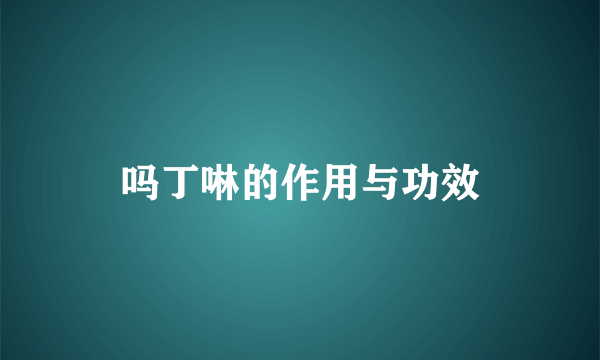 吗丁啉的作用与功效